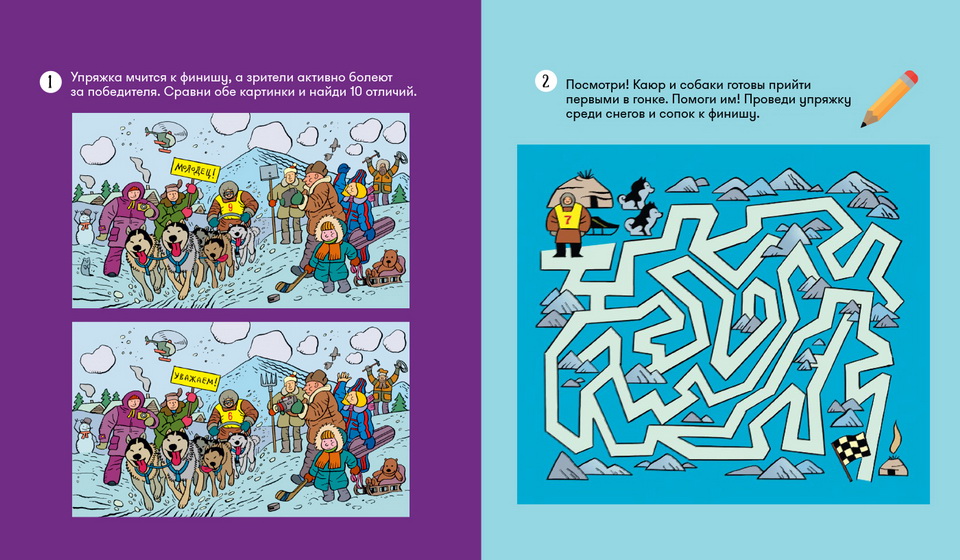 1 Упряжка мчится к финишу, а зрители активно болеют за победителя. Сравни обе картинки и найди 10 отличий.

МОЛОДЕЦ!

9

УВАЖАЕМ!

6

2 Посмотри! Каюр и собаки готовы прийти первыми в гонке. Помоги им! Проведи упряжку среди снегов и сопок к финишу.

7